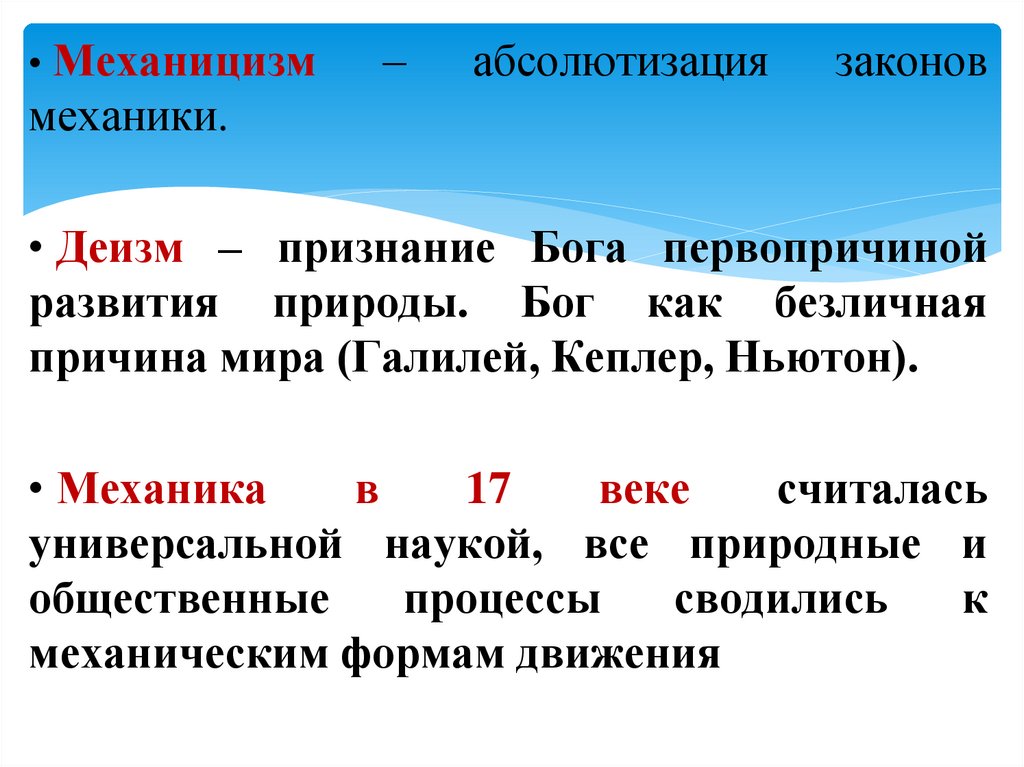 • Механицизм – абсолютизация законов механики.

• Деизм – признание Бога первопричиной развития природы. Бог как безличная причина мира (Галилей, Кеплер, Ньютон).

• Механика в 17 веке считалась универсальной наукой, все природные и общественные процессы сводились к механическим формам движения